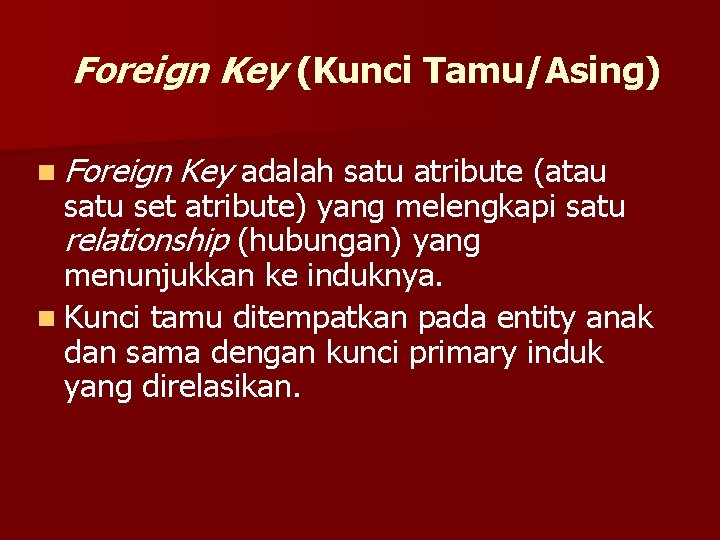 Foreign Key (Kunci Tamu/Asing)

Foreign Key adalah satu atribute (atau satu set atribute) yang melengkapi satu relationship (hubungan) yang menunjukkan ke induknya.

Kunci tamu ditempatkan pada entity anak dan sama dengan kunci primary induk yang direlasikan.